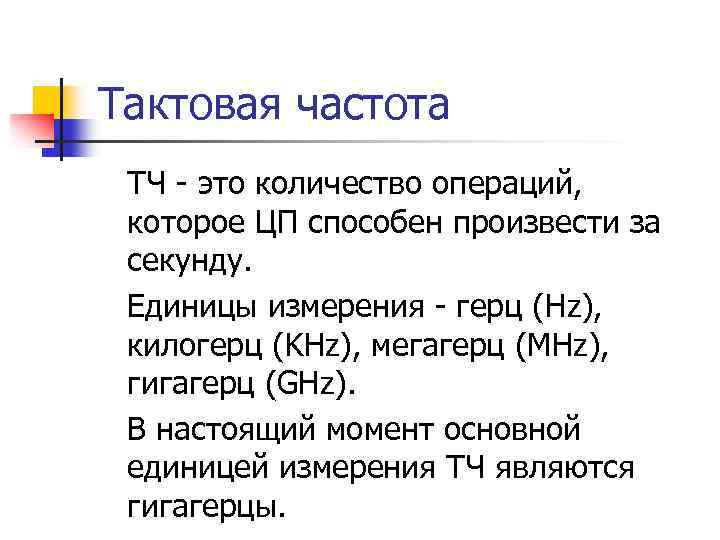 Тактовая частота

ТЧ - это количество операций, которое ЦП способен произвести за секунду.

Единицы измерения - герц (Hz), килогерц (KHz), мегагерц (MHz), гигагерц (GHz).

В настоящий момент основной единицей измерения ТЧ являются гигагерцы.